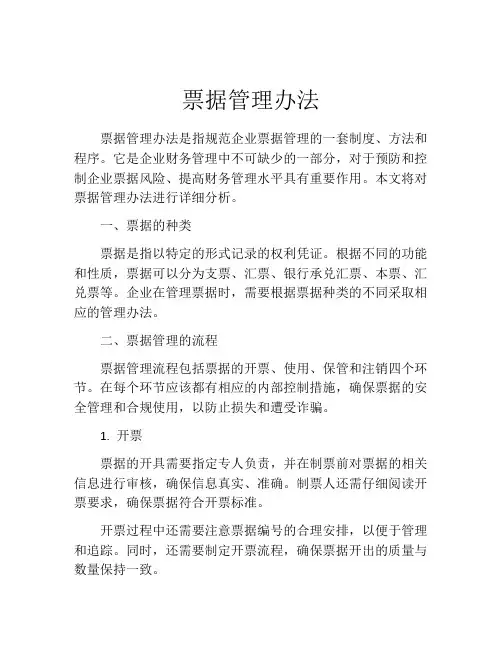 票据管理办法

票据管理办法是指规范企业票据管理的一套制度、方法和程序。它是企业财务管理中不可缺少的一部分，对于预防和控制企业票据风险、提高财务管理水平具有重要作用。本文将对票据管理办法进行详细分析。

一、票据的种类

票据是指以特定的形式记录的权利凭证。根据不同的功能和性质，票据可以分为支票、汇票、银行承兑汇票、本票、汇兑票等。企业在管理票据时，需要根据票据种类的不同采取相应的管理办法。

二、票据管理的流程

票据管理流程包括票据的开票、使用、保管和注销四个环节。在每个环节应该都有相应的内部控制措施，确保票据的安全管理和合规使用，以防止损失和遭受诈骗。

1. 开票

票据的开具需要指定专人负责，并在制票前对票据的相关信息进行审核，确保信息真实、准确。制票人还需仔细阅读开票要求，确保票据符合开票标准。

开票过程中还需要注意票据编号的合理安排，以便于管理和追踪。同时，还需要制定开票流程，确保票据开出的质量与数量保持一致。